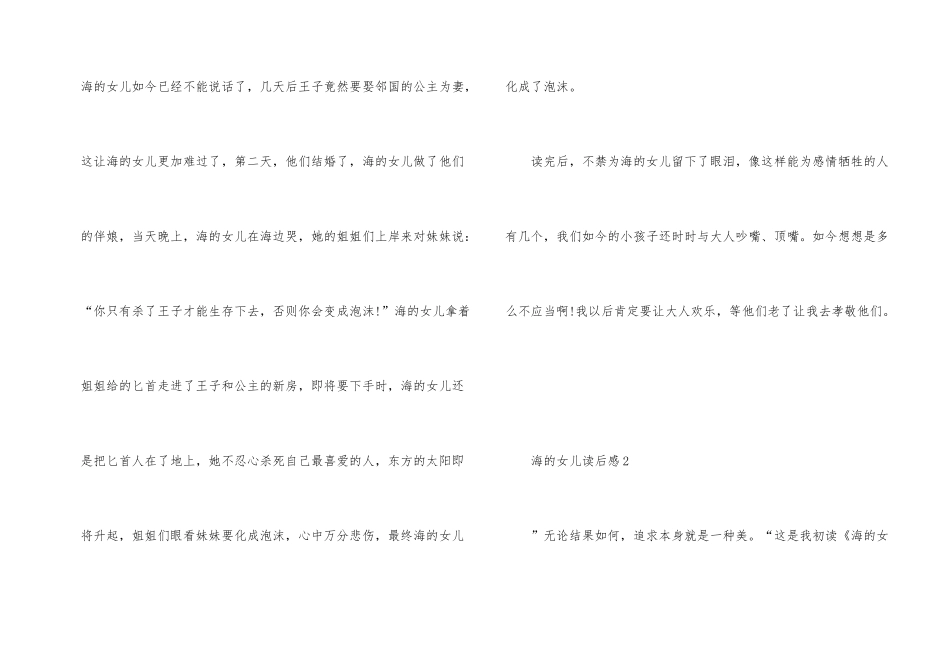 海的女儿如今已经不能说话了，几天后王子竟然要娶邻国的公主为妻，这让海的女儿更加难过了，第二天，他们结婚了，海的女儿做了他们的伴娘，当天晚上，海的女儿在海边哭，她的姐姐们上岸来对妹妹说：“你只有杀了王子才能生存下去，否则你会变成泡沫!”海的女儿拿着姐姐给的匕首走进了王子和公主的新房，即将要下手时，海的女儿还是把匕首人在了地上，她不忍心杀死自己最喜爱的人，东方的太阳即将升起，姐姐们眼看妹妹要化成泡沫，心中万分悲伤，最终海的女儿化成了泡沫。

读完后，不禁为海的女儿留下了眼泪，像这样能为感情牺牲的人有几个，我们如今的小孩子还时时与大人吵嘴、顶嘴。如今想想是多么不应当啊!我以后肯定要让大人欢乐，等他们老了让我去孝敬他们。

海的女儿读后感2

”无论结果如何，追求本身就是一种美。“这是我初读《海的女